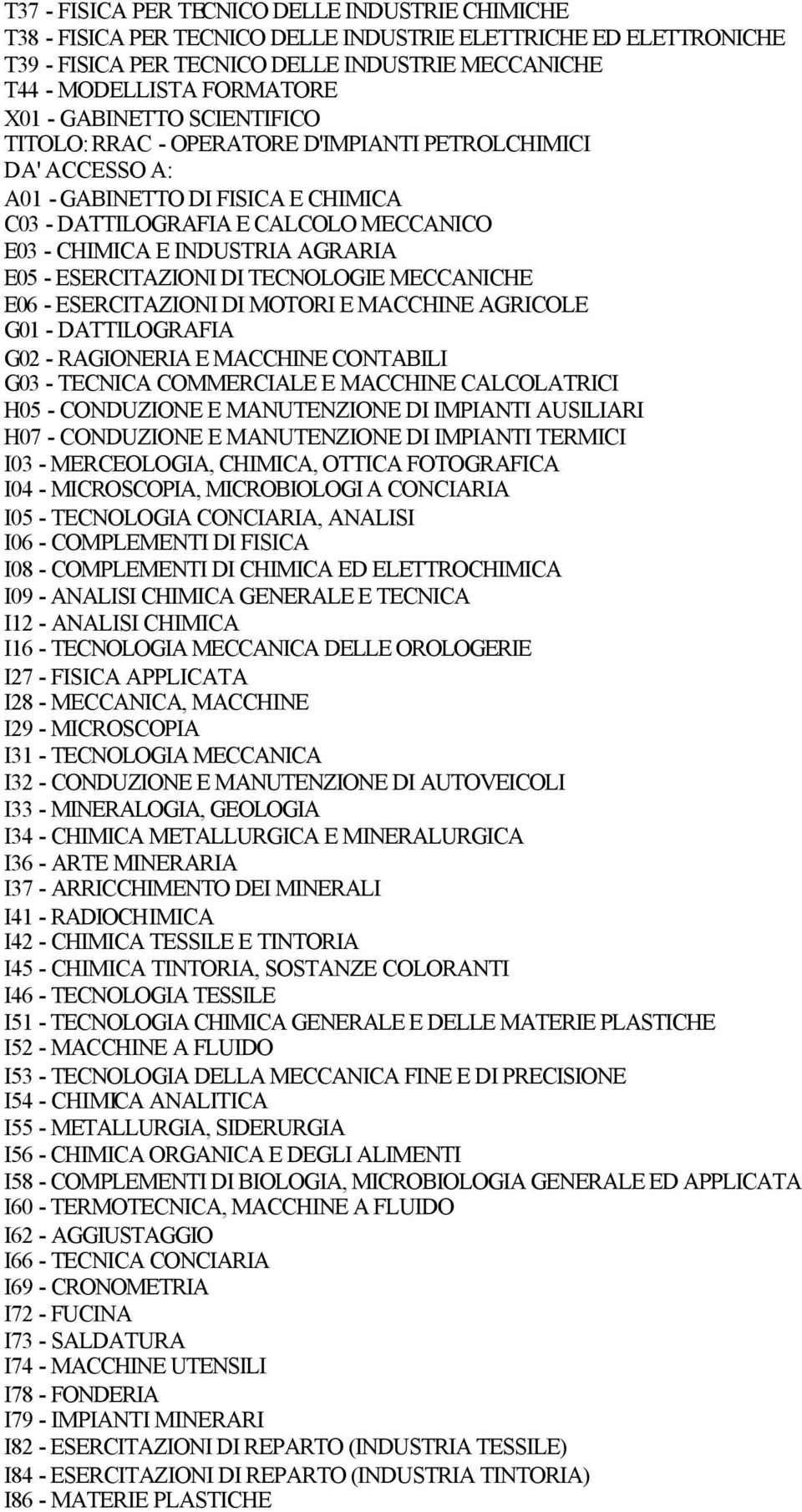 T37 - FISICA PER TECNICO DELLE INDUSTRIE CHIMICHE
T38 - FISICA PER TECNICO DELLE INDUSTRIE ELETTRICHE ED ELETTRONICHE
T39 - FISICA PER TECNICO DELLE INDUSTRIE MECCANICHE
T44 - MODELLISTA FORMATORE
X01 - GABINETTO SCIENTIFICO
TITOLO: RRAC - OPERATORE D'IMPIANTI PETROLCHIMICI
DA' ACCESSO A:
A01 - GABINETTO DI FISICA E CHIMICA
C03 - DATTILOGRAFIA E CALCOLO MECCANICO
E03 - CHIMICA E INDUSTRIA AGRARIA
E05 - ESERCITAZIONI DI TECNOLOGIE MECCANICHE
E06 - ESERCITAZIONI DI MOTORI E MACCHINE AGRICOLE
G01 - DATTILOGRAFIA
G02 - RAGIONERIA E MACCHINE CONTABILI
G03 - TECNICA COMMERCIALE E MACCHINE CALCOLATRICI
H05 - CONDUZIONE E MANUTENZIONE DI IMPIANTI AUSILIARI
H07 - CONDUZIONE E MANUTENZIONE DI IMPIANTI TERMICI
I03 - MERCEOLOGIA, CHIMICA, OTTICA FOTOGRAFICA
I04 - MICROSCOPIA, MICROBIOLOGI A CONCIARIA
I05 - TECNOLOGIA CONCIARIA, ANALISI
I06 - COMPLEMENTI DI FISICA
I08 - COMPLEMENTI DI CHIMICA ED ELETTROCHIMICA
I09 - ANALISI CHIMICA GENERALE E TECNICA
I12 - ANALISI CHIMICA
I16 - TECNOLOGIA MECCANICA DELLE OROLOGERIE
I27 - FISICA APPLICATA
I28 - MECCANICA, MACCHINE
I29 - MICROSCOPIA
I31 - TECNOLOGIA MECCANICA
I32 - CONDUZIONE E MANUTENZIONE DI AUTOVEICOLI
I33 - MINERALOGIA, GEOLOGIA
I34 - CHIMICA METALLURGICA E MINERALURGICA
I36 - ARTE MINERARIA
I37 - ARRICCHIMENTO DEI MINERALI
I41 - RADIOCHIMICA
I42 - CHIMICA TESSILE E TINTORIA
I45 - CHIMICA TINTORIA, SOSTANZE COLORANTI
I46 - TECNOLOGIA TESSILE
I51 - TECNOLOGIA CHIMICA GENERALE E DELLE MATERIE PLASTICHE
I52 - MACCHINE A FLUIDO
I53 - TECNOLOGIA DELLA MECCANICA FINE E DI PRECISIONE
I54 - CHIMICA ANALITICA
I55 - METALLURGIA, SIDERURGIA
I56 - CHIMICA ORGANICA E DEGLI ALIMENTI
I58 - COMPLEMENTI DI BIOLOGIA, MICROBIOLOGIA GENERALE ED APPLICATA
I60 - TERMOTECNICA, MACCHINE A FLUIDO
I62 - AGGIUSTAGGIO
I66 - TECNICA CONCIARIA
I69 - CRONOMETRIA
I72 - FUCINA
I73 - SALDATURA
I74 - MACCHINE UTENSILI
I78 - FONDERIA
I79 - IMPIANTI MINERARI
I82 - ESERCITAZIONI DI REPARTO (INDUSTRIA TESSILE)
I84 - ESERCITAZIONI DI REPARTO (INDUSTRIA TINTORIA)
I86 - MATERIE PLASTICHE